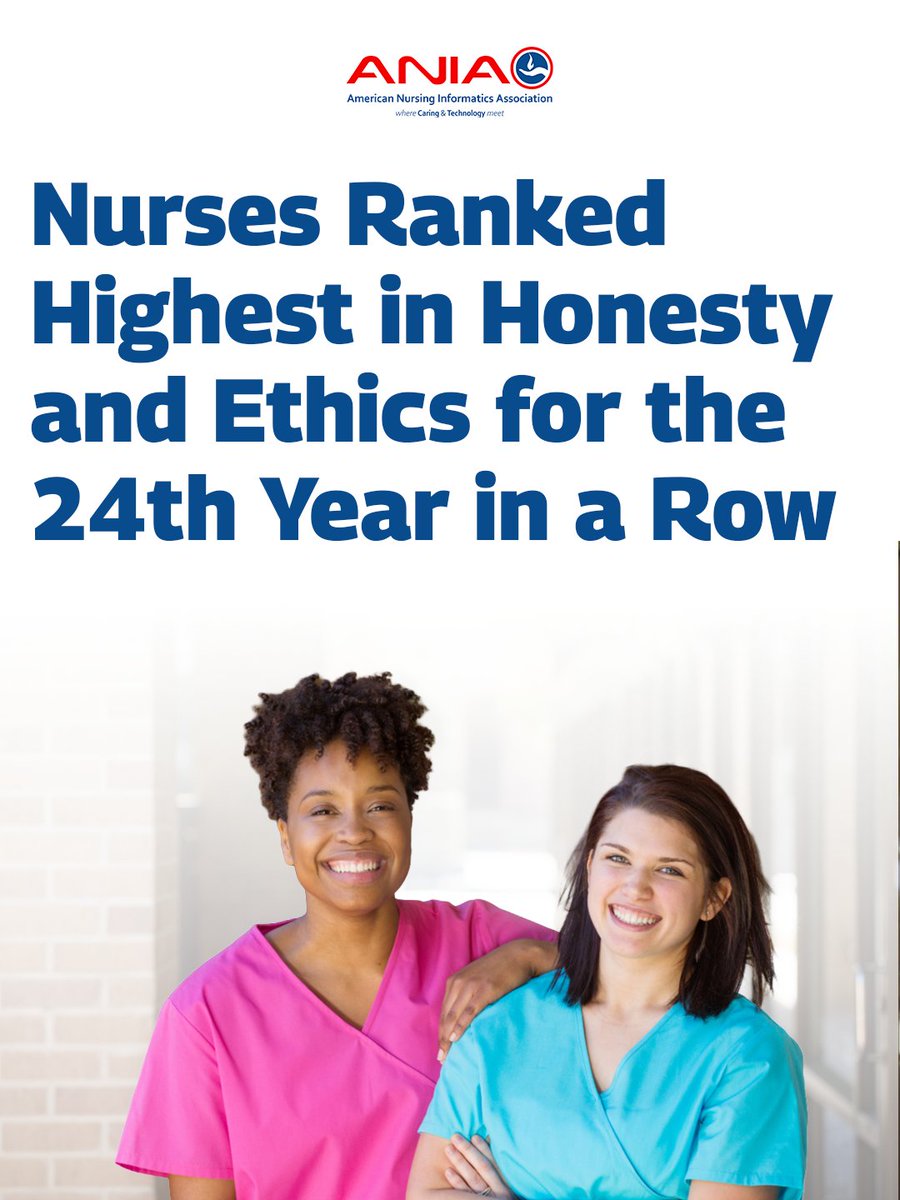 ANIA
American Nursing Informatics Association
where Caring & Technology meet

Nurses Ranked Highest in Honesty and Ethics for the 24th Year in a Row